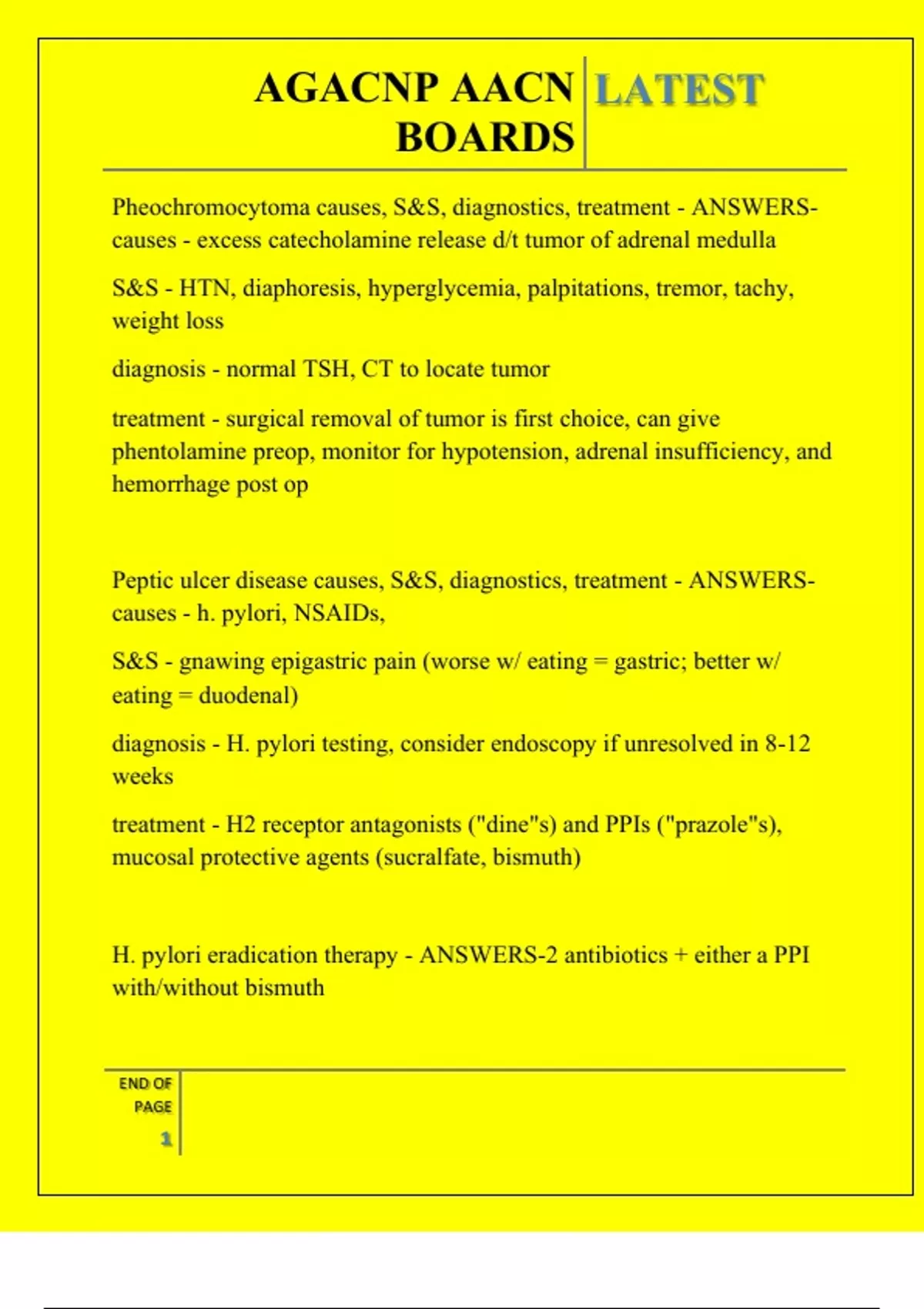 AGACNP AACN BOARDS LATEST

Pheochromocytoma causes, S&S, diagnostics, treatment - ANSWERS-causes - excess catecholamine release d/t tumor of adrenal medulla

S&S - HTN, diaphoresis, hyperglycemia, palpitations, tremor, tachy, weight loss

diagnosis - normal TSH, CT to locate tumor

treatment - surgical removal of tumor is first choice, can give phentolamine preop, monitor for hypotension, adrenal insufficiency, and hemorrhage post op

Peptic ulcer disease causes, S&S, diagnostics, treatment - ANSWERS-causes - h. pylori, NSAIDs,

S&S - gnawing epigastric pain (worse w/ eating = gastric; better w/ eating = duodenal)

diagnosis - H. pylori testing, consider endoscopy if unresolved in 8-12 weeks

treatment - H2 receptor antagonists ("dine"s) and PPIs ("prazole"s), mucosal protective agents (sucralfate, bismuth)

H. pylori eradication therapy - ANSWERS-2 antibiotics + either a PPI with/without bismuth

END OF PAGE
1